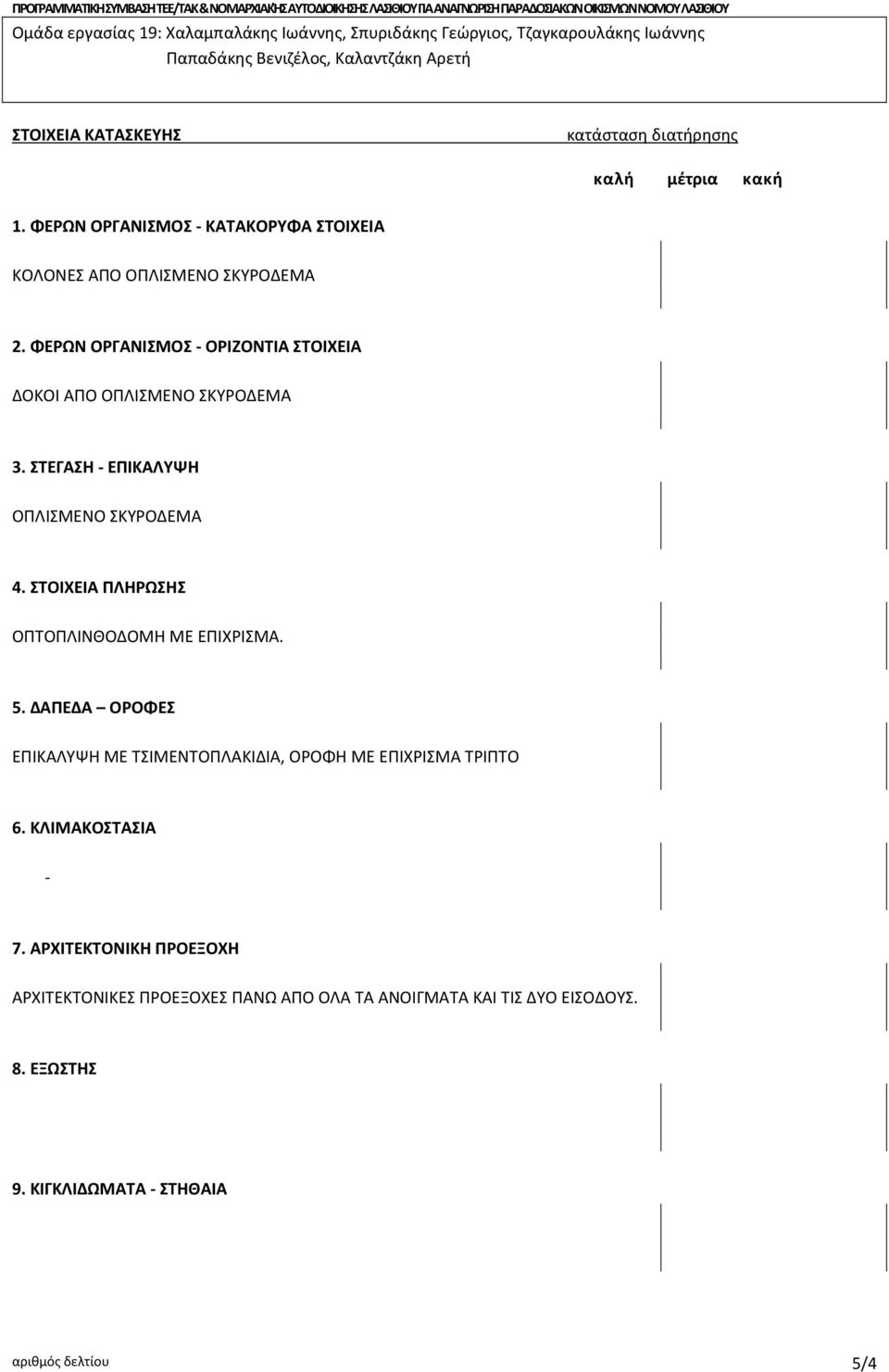 ΠΡΟΓΡΑΜΜΑΤΙΚΗ ΣΥΜΒΑΣΗ ΤΕΕ/ΤΑΚ & ΝΟΜΑΡΧΙΑΚΗΣ ΑΥΤΟΔΙΟΙΚΗΣΗΣ ΛΑΣΙΘΙΟΥ ΓΙΑ ΑΝΑΓΝΩΡΙΣΗ ΠΑΡΑΔΟΣΙΑΚΩΝ ΟΙΚΙΣΜΩΝ ΝΟΜΟΥ ΛΑΣΙΘΙΟΥ

Ομάδα εργασίας 19: Χαλαμπαλάκης Ιωάννης, Σπυριδάκης Γεώργιος, Τζαγκαρουλάκης Ιωάννης Παπαδάκης Βενιζέλος, Καλαντζάκη Αρετή

ΣΤΟΙΧΕΙΑ ΚΑΤΑΣΚΕΥΗΣ

κατάσταση διατήρησης

καλή μέτρια κακή

1. ΦΕΡΩΝ ΟΡΓΑΝΙΣΜΟΣ - ΚΑΤΑΚΟΡΥΦΑ ΣΤΟΙΧΕΙΑ

ΚΟΛΟΝΕΣ ΑΠΟ ΟΠΛΙΣΜΕΝΟ ΣΚΥΡΟΔΕΜΑ

2. ΦΕΡΩΝ ΟΡΓΑΝΙΣΜΟΣ - ΟΡΙΖΟΝΤΙΑ ΣΤΟΙΧΕΙΑ

ΔΟΚΟΙ ΑΠΟ ΟΠΛΙΣΜΕΝΟ ΣΚΥΡΟΔΕΜΑ

3. ΣΤΕΓΑΣΗ - ΕΠΙΚΑΛΥΨΗ

ΟΠΛΙΣΜΕΝΟ ΣΚΥΡΟΔΕΜΑ

4. ΣΤΟΙΧΕΙΑ ΠΛΗΡΩΣΗΣ

ΟΠΤΟΠΛΙΝΘΟΔΟΜΗ ΜΕ ΕΠΙΧΡΙΣΜΑ.

5. ΔΑΠΕΔΑ – ΟΡΟΦΕΣ

ΕΠΙΚΑΛΥΨΗ ΜΕ ΤΣΙΜΕΝΤΟΠΛΑΚΙΔΙΑ, ΟΡΟΦΗ ΜΕ ΕΠΙΧΡΙΣΜΑ ΤΡΙΠΤΟ

6. ΚΛΙΜΑΚΟΣΤΑΣΙΑ

-

7. ΑΡΧΙΤΕΚΤΟΝΙΚΗ ΠΡΟΕΞΟΧΗ

ΑΡΧΙΤΕΚΤΟΝΙΚΕΣ ΠΡΟΕΞΟΧΕΣ ΠΑΝΩ ΑΠΟ ΟΛΑ ΤΑ ΑΝΟΙΓΜΑΤΑ ΚΑΙ ΤΙΣ ΔΥΟ ΕΙΣΟΔΟΥΣ.

8. ΕΞΩΣΤΗΣ

9. ΚΙΓΚΛΙΔΩΜΑΤΑ - ΣΤΗΘΑΙΑ

αριθμός δελτίου

5/4